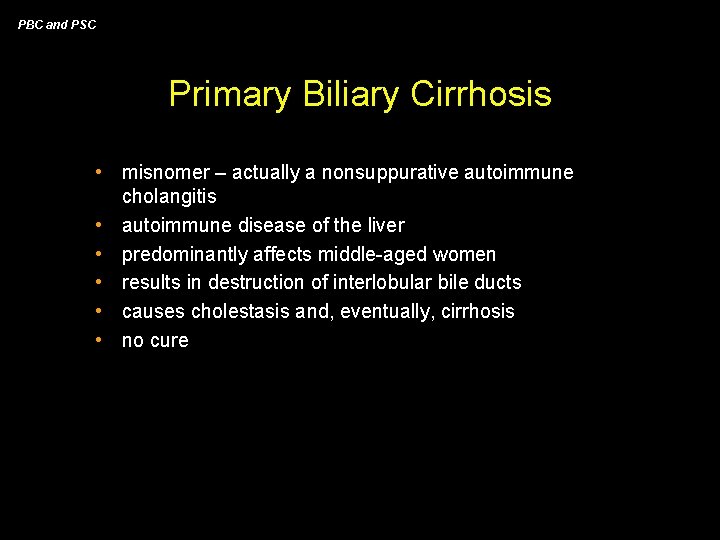 PBC and PSC

Primary Biliary Cirrhosis

• misnomer – actually a nonsuppurative autoimmune cholangitis
• autoimmune disease of the liver
• predominantly affects middle-aged women
• results in destruction of interlobular bile ducts
• causes cholestasis and, eventually, cirrhosis
• no cure